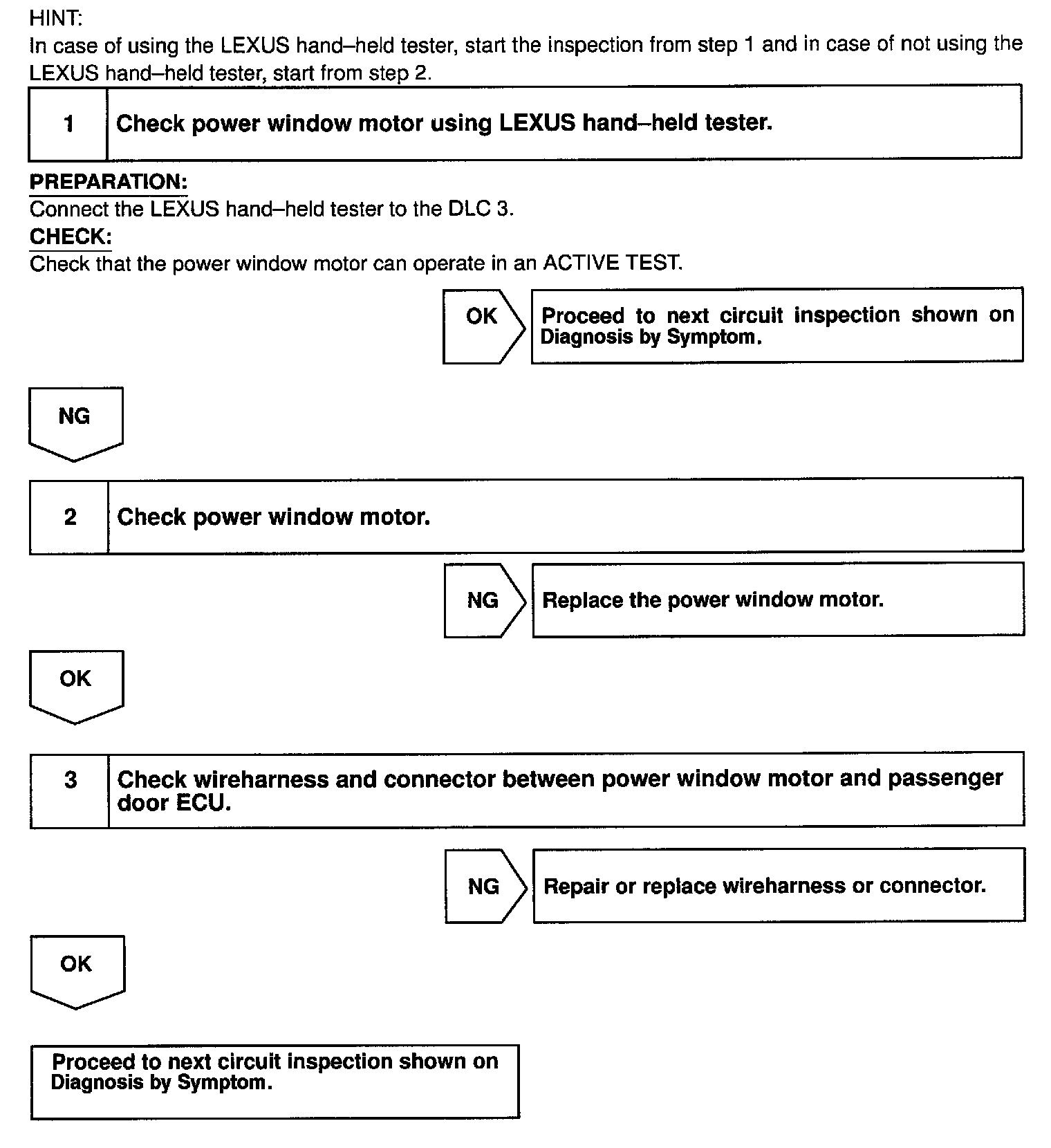 HINT:
In case of using the LEXUS hand–held tester, start the inspection from step 1 and in case of not using the LEXUS hand–held tester, start from step 2.

1 Check power window motor using LEXUS hand–held tester.

PREPARATION:
Connect the LEXUS hand–held tester to the DLC 3.
CHECK:
Check that the power window motor can operate in an ACTIVE TEST.

OK Proceed to next circuit inspection shown on Diagnosis by Symptom.

NG

2 Check power window motor.

NG Replace the power window motor.

OK

3 Check wireharness and connector between power window motor and passenger door ECU.

NG Repair or replace wireharness or connector.

OK

Proceed to next circuit inspection shown on Diagnosis by Symptom.